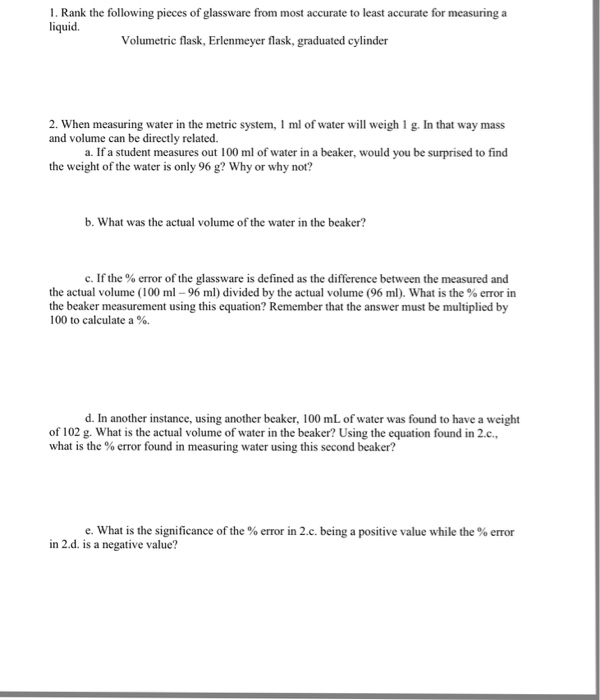 1. Rank the following pieces of glassware from most accurate to least accurate for measuring a liquid.

Volumetric flask, Erlenmeyer flask, graduated cylinder

2. When measuring water in the metric system, 1 ml of water will weigh 1 g. In that way mass and volume can be directly related.

a. If a student measures out 100 ml of water in a beaker, would you be surprised to find the weight of the water is only 96 g? Why or why not?

b. What was the actual volume of the water in the beaker?

c. If the % error of the glassware is defined as the difference between the measured and the actual volume (100 ml – 96 ml) divided by the actual volume (96 ml). What is the % error in the beaker measurement using this equation? Remember that the answer must be multiplied by 100 to calculate a %.

d. In another instance, using another beaker, 100 mL of water was found to have a weight of 102 g. What is the actual volume of water in the beaker? Using the equation found in 2.c., what is the % error found in measuring water using this second beaker?

e. What is the significance of the % error in 2.c. being a positive value while the % error in 2.d. is a negative value?